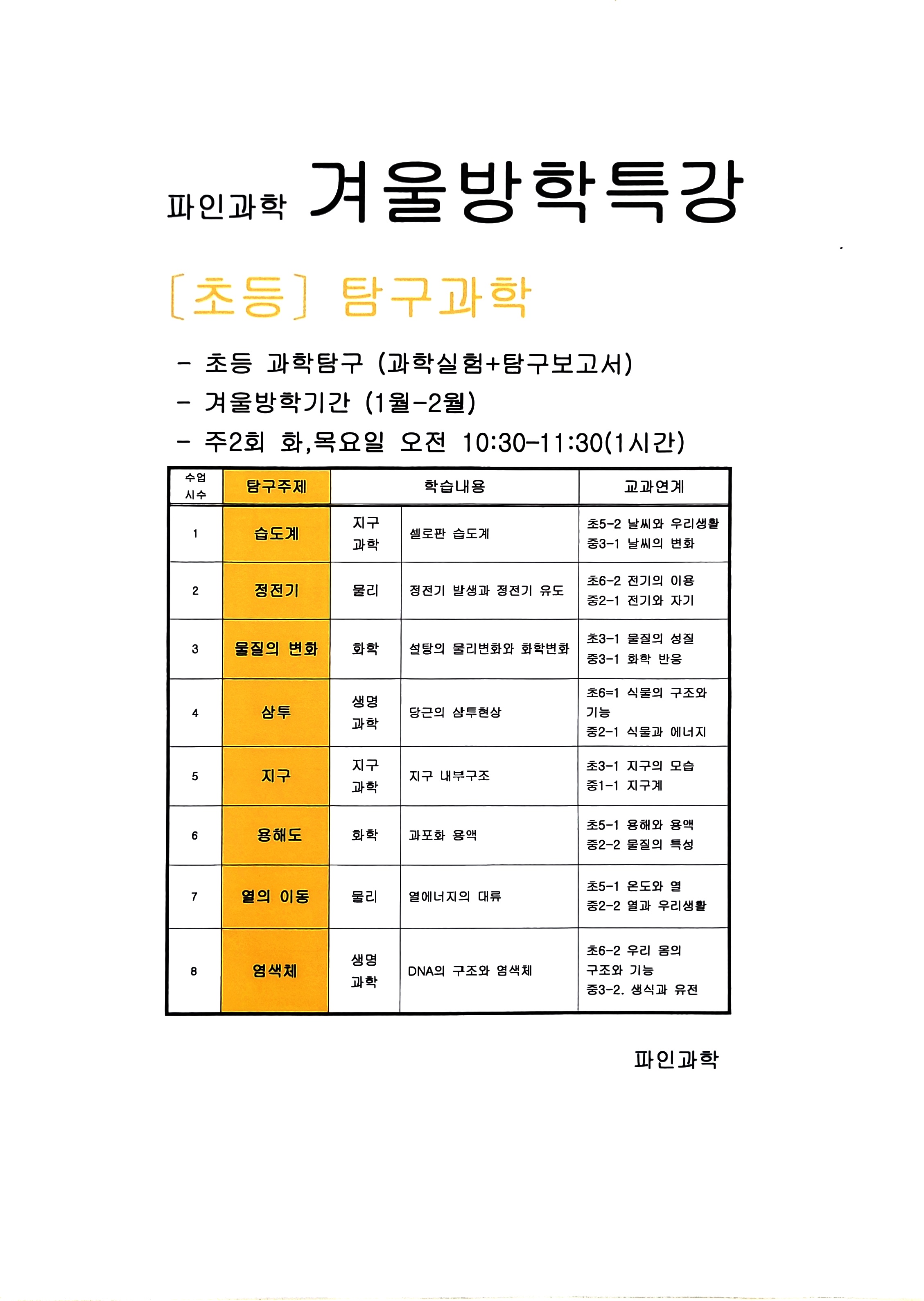 파인과학 겨울방학특강

[초등] 탐구과학

- 초등 과학탐구 (과학실험+탐구보고서)
- 겨울방학기간 (1월-2월)
- 주2회 화,목요일 오전 10:30-11:30(1시간)

| 수업 시수 | 탐구주제 | 학습내용 | | 교과연계 |
|---|---|---|---|---|
| 1 | 습도계 | 지구 과학 | 셀로판 습도계 | 초5-2 날씨와 우리생활 중3-1 날씨의 변화 |
| 2 | 정전기 | 물리 | 정전기 발생과 정전기 유도 | 초6-2 전기의 이용 중2-1 전기와 자기 |
| 3 | 물질의 변화 | 화학 | 설탕의 물리변화와 화학변화 | 초3-1 물질의 성질 중3-1 화학 반응 |
| 4 | 삼투 | 생명 과학 | 당근의 삼투현상 | 초6=1 식물의 구조와 기능 중2-1 식물과 에너지 |
| 5 | 지구 | 지구 과학 | 지구 내부구조 | 초3-1 지구의 모습 중1-1 지구계 |
| 6 | 용해도 | 화학 | 과포화 용액 | 초5-1 용해와 용액 중2-2 물질의 특성 |
| 7 | 열의 이동 | 물리 | 열에너지의 대류 | 초5-1 온도와 열 중2-2 열과 우리생활 |
| 8 | 염색체 | 생명 과학 | DNA의 구조와 염색체 | 초6-2 우리 몸의 구조와 기능 중3-2. 생식과 유전 |

파인과학